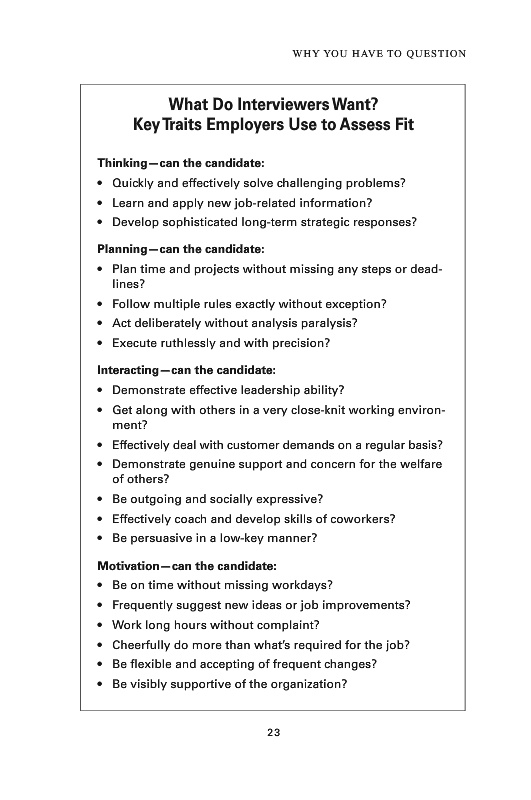 WHY YOU HAVE TO QUESTION

What Do Interviewers Want?
Key Traits Employers Use to Assess Fit

Thinking—can the candidate:
• Quickly and effectively solve challenging problems?
• Learn and apply new job-related information?
• Develop sophisticated long-term strategic responses?

Planning—can the candidate:
• Plan time and projects without missing any steps or deadlines?
• Follow multiple rules exactly without exception?
• Act deliberately without analysis paralysis?
• Execute ruthlessly and with precision?

Interacting—can the candidate:
• Demonstrate effective leadership ability?
• Get along with others in a very close-knit working environment?
• Effectively deal with customer demands on a regular basis?
• Demonstrate genuine support and concern for the welfare of others?
• Be outgoing and socially expressive?
• Effectively coach and develop skills of coworkers?
• Be persuasive in a low-key manner?

Motivation—can the candidate:
• Be on time without missing workdays?
• Frequently suggest new ideas or job improvements?
• Work long hours without complaint?
• Cheerfully do more than what's required for the job?
• Be flexible and accepting of frequent changes?
• Be visibly supportive of the organization?

23